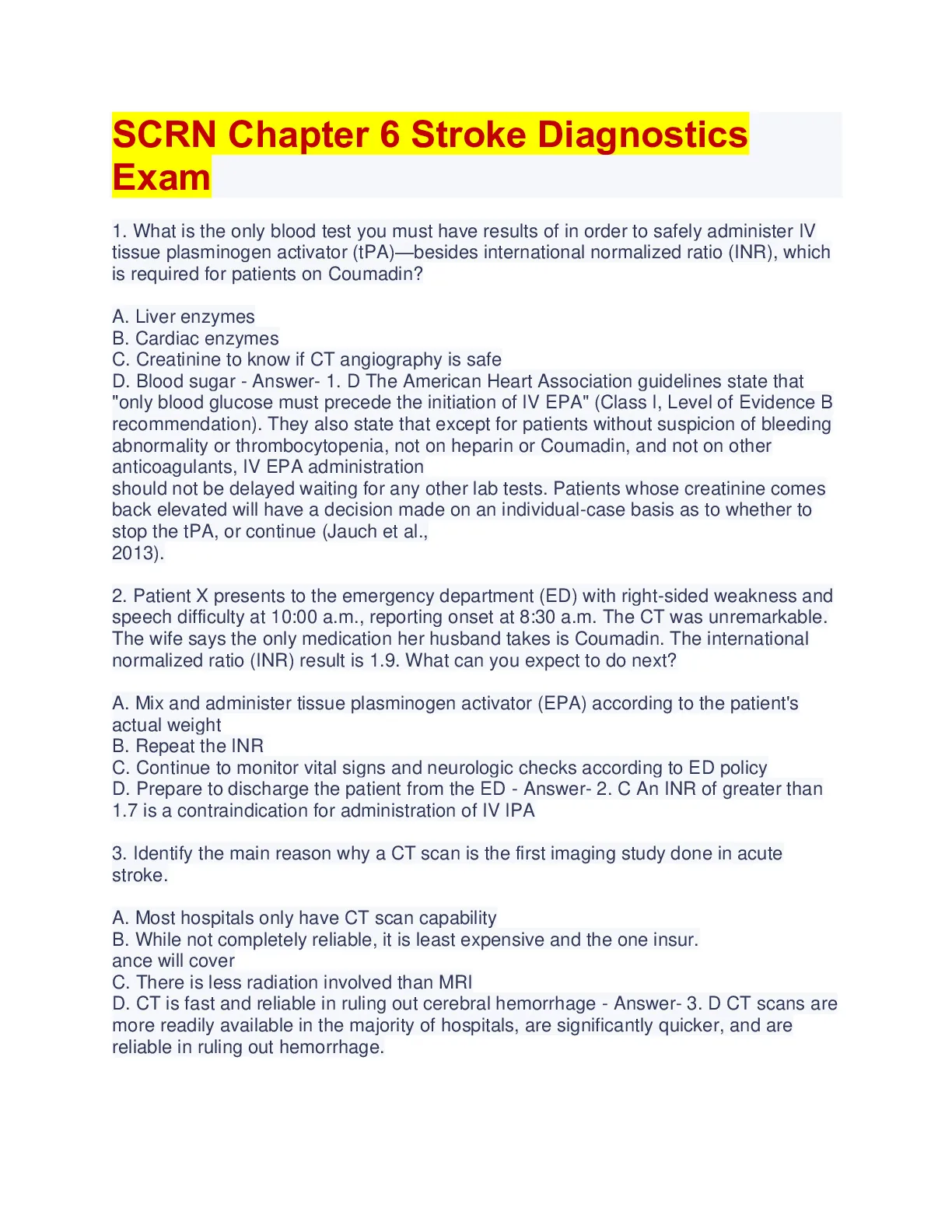 SCRN Chapter 6 Stroke Diagnostics Exam

1. What is the only blood test you must have results of in order to safely administer IV tissue plasminogen activator (tPA)—besides international normalized ratio (INR), which is required for patients on Coumadin?

A. Liver enzymes
B. Cardiac enzymes
C. Creatinine to know if CT angiography is safe
D. Blood sugar - Answer- 1. D The American Heart Association guidelines state that "only blood glucose must precede the initiation of IV EPA" (Class I, Level of Evidence B recommendation). They also state that except for patients without suspicion of bleeding abnormality or thrombocytopenia, not on heparin or Coumadin, and not on other anticoagulants, IV EPA administration
should not be delayed waiting for any other lab tests. Patients whose creatinine comes back elevated will have a decision made on an individual-case basis as to whether to stop the tPA, or continue (Jauch et al.,
2013).

2. Patient X presents to the emergency department (ED) with right-sided weakness and speech difficulty at 10:00 a.m., reporting onset at 8:30 a.m. The CT was unremarkable. The wife says the only medication her husband takes is Coumadin. The international normalized ratio (INR) result is 1.9. What can you expect to do next?

A. Mix and administer tissue plasminogen activator (EPA) according to the patient's actual weight
B. Repeat the INR
C. Continue to monitor vital signs and neurologic checks according to ED policy
D. Prepare to discharge the patient from the ED - Answer- 2. C An INR of greater than 1.7 is a contraindication for administration of IV IPA

3. Identify the main reason why a CT scan is the first imaging study done in acute stroke.

A. Most hospitals only have CT scan capability
B. While not completely reliable, it is least expensive and the one insur.
ance will cover
C. There is less radiation involved than MRI
D. CT is fast and reliable in ruling out cerebral hemorrhage - Answer- 3. D CT scans are more readily available in the majority of hospitals, are significantly quicker, and are reliable in ruling out hemorrhage.